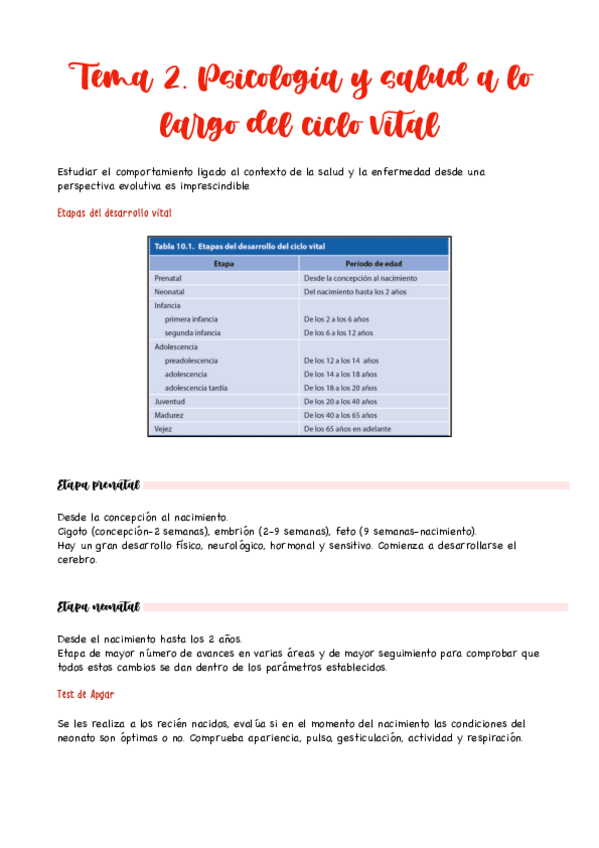 Tema 2. Psicología y salud a lo largo del ciclo vital

Estudiar el comportamiento ligado al contexto de la salud y la enfermedad desde una perspectiva evolutiva es imprescindible

Etapas del desarrollo vital

Tabla 10.1. Etapas del desarrollo del ciclo vital

| Etapa | Período de edad |
|---|---|
| Prenatal | Desde la concepción al nacimiento |
| Neonatal | Del nacimiento hasta los 2 años |
| Infancia | |
| primera infancia | De los 2 a los 6 años |
| segunda infancia | De los 6 a los 12 años |
| Adolescencia | |
| preadolescencia | De los 12 a los 14 años |
| adolescencia | De los 14 a los 18 años |
| adolescencia tardía | De los 18 a los 20 años |
| Juventud | De los 20 a los 40 años |
| Madurez | De los 40 a los 65 años |
| Vejez | De los 65 años en adelante |

Etapa prenatal

Desde la concepción al nacimiento.
Cigoto (concepción-2 semanas), embrión (2-9 semanas), feto (9 semanas-nacimiento).
Hay un gran desarrollo físico, neurológico, hormonal y sensitivo. Comienza a desarrollarse el cerebro.

Etapa neonatal

Desde el nacimiento hasta los 2 años.
Etapa de mayor número de avances en varias áreas y de mayor seguimiento para comprobar que todos estos cambios se dan dentro de los parámetros establecidos.

Test de Apgar

Se les realiza a los recién nacidos, evalúa si en el momento del nacimiento las condiciones del neonato son óptimas o no. Comprueba apariencia, pulso, gesticulación, actividad y respiración.